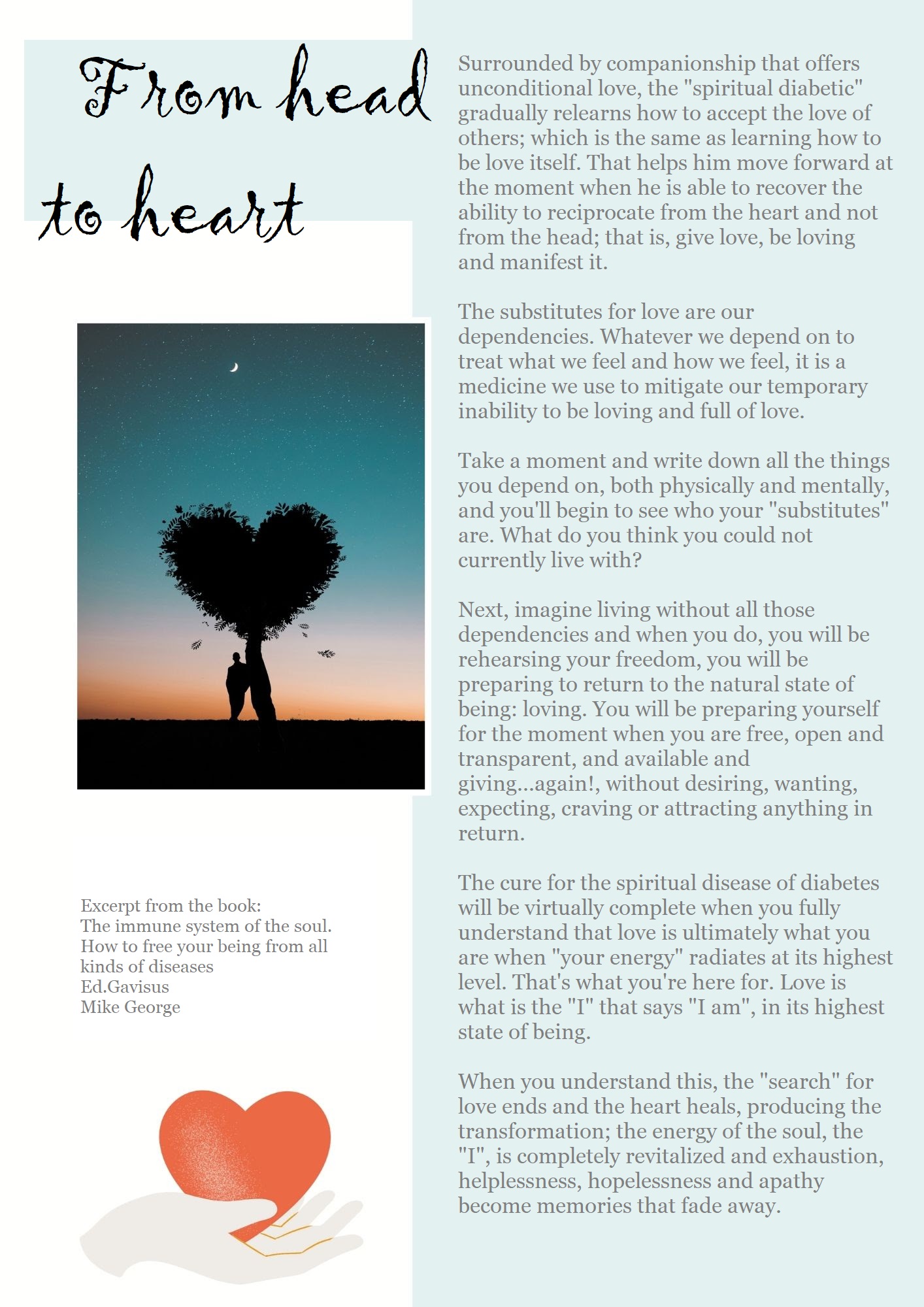 From head to heart

Excerpt from the book:
The immune system of the soul.
How to free your being from all kinds of diseases
Ed.Gavisus
Mike George

Surrounded by companionship that offers unconditional love, the "spiritual diabetic" gradually relearns how to accept the love of others; which is the same as learning how to be love itself. That helps him move forward at the moment when he is able to recover the ability to reciprocate from the heart and not from the head; that is, give love, be loving and manifest it.

The substitutes for love are our dependencies. Whatever we depend on to treat what we feel and how we feel, it is a medicine we use to mitigate our temporary inability to be loving and full of love.

Take a moment and write down all the things you depend on, both physically and mentally, and you'll begin to see who your "substitutes" are. What do you think you could not currently live with?

Next, imagine living without all those dependencies and when you do, you will be rehearsing your freedom, you will be preparing to return to the natural state of being: loving. You will be preparing yourself for the moment when you are free, open and transparent, and available and giving...again!, without desiring, wanting, expecting, craving or attracting anything in return.

The cure for the spiritual disease of diabetes will be virtually complete when you fully understand that love is ultimately what you are when "your energy" radiates at its highest level. That's what you're here for. Love is what is the "I" that says "I am", in its highest state of being.

When you understand this, the "search" for love ends and the heart heals, producing the transformation; the energy of the soul, the "I", is completely revitalized and exhaustion, helplessness, hopelessness and apathy become memories that fade away.